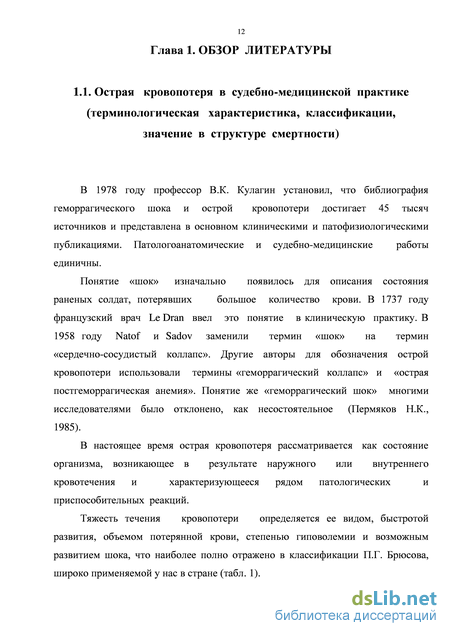 12

Глава 1. ОБЗОР ЛИТЕРАТУРЫ

1.1. Острая кровопотеря в судебно-медицинской практике (терминологическая характеристика, классификации, значение в структуре смертности)

В 1978 году профессор В.К. Кулагин установил, что библиография геморрагического шока и острой кровопотери достигает 45 тысяч источников и представлена в основном клиническими и патофизиологическими публикациями. Патологоанатомические и судебно-медицинские работы единичны.

Понятие «шок» изначально появилось для описания состояния раненых солдат, потерявших большое количество крови. В 1737 году французский врач Le Dran ввел это понятие в клиническую практику. В 1958 году Natof и Sadov заменили термин «шок» на термин «сердечно-сосудистый коллапс». Другие авторы для обозначения острой кровопотери использовали термины «геморрагический коллапс» и «острая постгеморрагическая анемия». Понятие же «геморрагический шок» многими исследователями было отклонено, как несостоятельное (Пермяков Н.К., 1985).

В настоящее время острая кровопотеря рассматривается как состояние организма, возникающее в результате наружного или внутреннего кровотечения и характеризующееся рядом патологических и приспособительных реакций.

Тяжесть течения кровопотери определяется ее видом, быстротой развития, объемом потерянной крови, степенью гиповолемии и возможным развитием шока, что наиболее полно отражено в классификации П.Г. Брюсова, широко применяемой у нас в стране (табл. 1).

dsLib.net
библиотека диссертаций